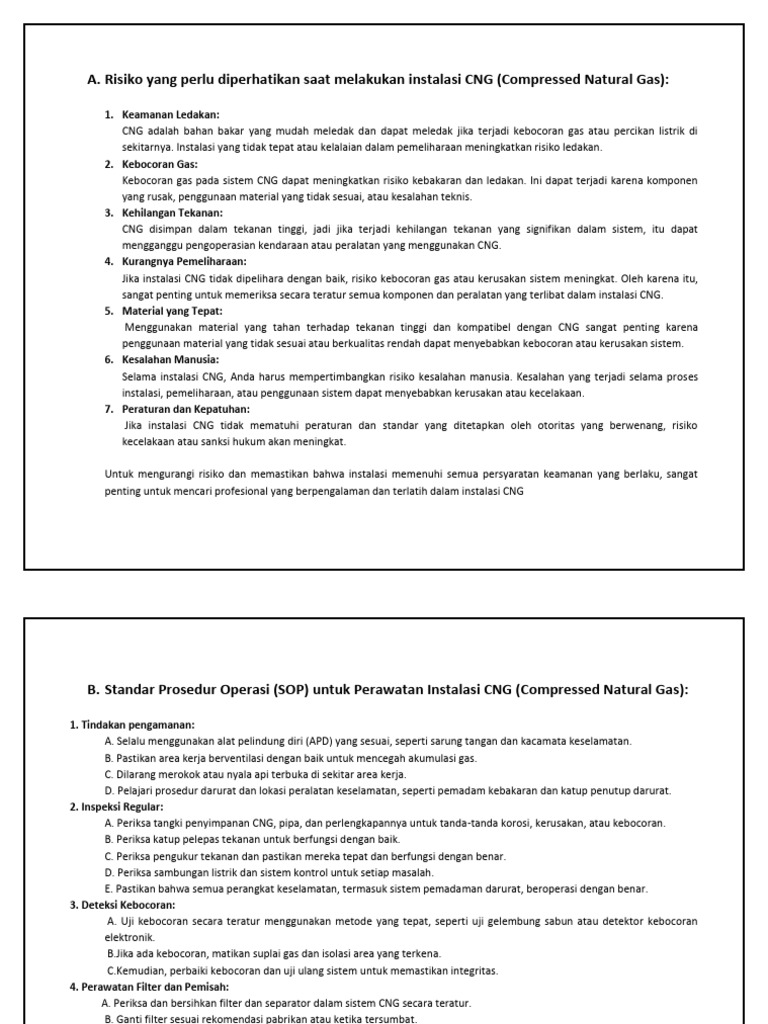 A. Risiko yang perlu diperhatikan saat melakukan instalasi CNG (Compressed Natural Gas):

1. Keamanan Ledakan:
CNG adalah bahan bakar yang mudah meledak dan dapat meledak jika terjadi kebocoran gas atau percikan listrik di sekitarnya. Instalasi yang tidak tepat atau kelalaian dalam pemeliharaan meningkatkan risiko ledakan.
2. Kebocoran Gas:
Kebocoran gas pada sistem CNG dapat meningkatkan risiko kebakaran dan ledakan. Ini dapat terjadi karena komponen yang rusak, penggunaan material yang tidak sesuai, atau kesalahan teknis.
3. Kehilangan Tekanan:
CNG disimpan dalam tekanan tinggi, jadi jika terjadi kehilangan tekanan yang signifikan dalam sistem, itu dapat mengganggu pengoperasian kendaraan atau peralatan yang menggunakan CNG.
4. Kurangnya Pemeliharaan:
Jika instalasi CNG tidak dipelihara dengan baik, risiko kebocoran gas atau kerusakan sistem meningkat. Oleh karena itu, sangat penting untuk memeriksa secara teratur semua komponen dan peralatan yang terlibat dalam instalasi CNG.
5. Material yang Tepat:
Menggunakan material yang tahan terhadap tekanan tinggi dan kompatibel dengan CNG sangat penting karena penggunaan material yang tidak sesuai atau berkualitas rendah dapat menyebabkan kebocoran atau kerusakan sistem.
6. Kesalahan Manusia:
Selama instalasi CNG, Anda harus mempertimbangkan risiko kesalahan manusia. Kesalahan yang terjadi selama proses instalasi, pemeliharaan, atau penggunaan sistem dapat menyebabkan kerusakan atau kecelakaan.
7. Peraturan dan Kepatuhan:
Jika instalasi CNG tidak mematuhi peraturan dan standar yang ditetapkan oleh otoritas yang berwenang, risiko kecelakaan atau sanksi hukum akan meningkat.

Untuk mengurangi risiko dan memastikan bahwa instalasi memenuhi semua persyaratan keamanan yang berlaku, sangat penting untuk mencari profesional yang berpengalaman dan terlatih dalam instalasi CNG

B. Standar Prosedur Operasi (SOP) untuk Perawatan Instalasi CNG (Compressed Natural Gas):

1. Tindakan pengamanan:
A. Selalu menggunakan alat pelindung diri (APD) yang sesuai, seperti sarung tangan dan kacamata keselamatan.
B. Pastikan area kerja berventilasi dengan baik untuk mencegah akumulasi gas.
C. Dilarang merokok atau nyala api terbuka di sekitar area kerja.
D. Pelajari prosedur darurat dan lokasi peralatan keselamatan, seperti pemadam kebakaran dan katup penutup darurat.
2. Inspeksi Regular:
A. Periksa tangki penyimpanan CNG, pipa, dan perlengkapannya untuk tanda-tanda korosi, kerusakan, atau kebocoran.
B. Periksa katup pelepas tekanan untuk berfungsi dengan baik.
C. Periksa pengukur tekanan dan pastikan mereka tepat dan berfungsi dengan benar.
D. Periksa sambungan listrik dan sistem kontrol untuk setiap masalah.
E. Pastikan bahwa semua perangkat keselamatan, termasuk sistem pemadaman darurat, beroperasi dengan benar.
3. Deteksi Kebocoran:
A. Uji kebocoran secara teratur menggunakan metode yang tepat, seperti uji gelembung sabun atau detektor kebocoran elektronik.
B.Jika ada kebocoran, matikan suplai gas dan isolasi area yang terkena.
C.Kemudian, perbaiki kebocoran dan uji ulang sistem untuk memastikan integritas.
4. Perawatan Filter dan Pemisah:
A. Periksa dan bersihkan filter dan separator dalam sistem CNG secara teratur.
B. Ganti filter sesuai rekomendasi pabrikan atau ketika tersumbat.